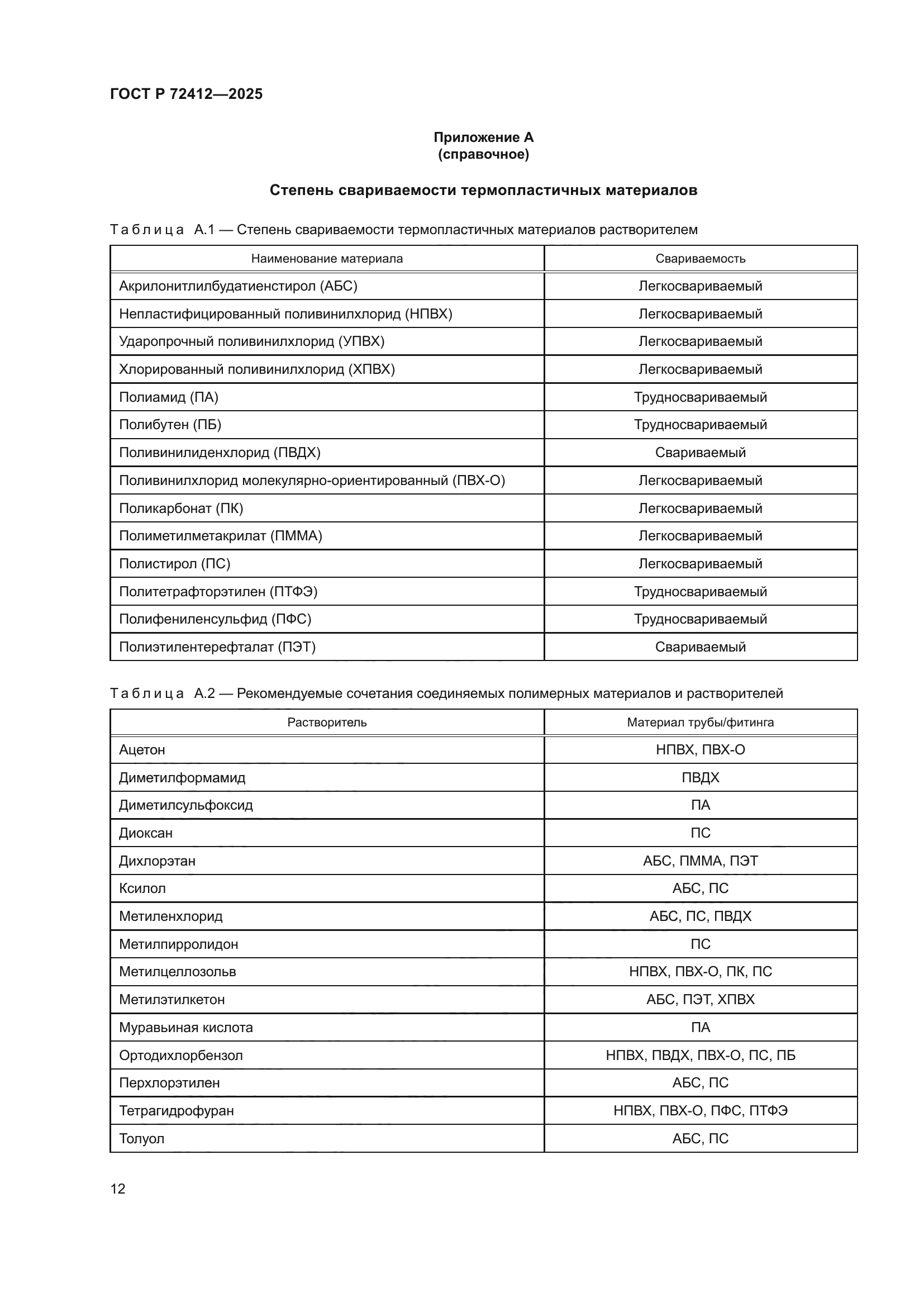 ГОСТ Р 72412—2025

Приложение А
(справочное)

Степень свариваемости термопластичных материалов

Таблица А.1 — Степень свариваемости термопластичных материалов растворителем

| Наименование материала | Свариваемость |
|---|---|
| Акрилонитлилбудатиенстирол (АБС) | Легкосвариваемый |
| Непластифицированный поливинилхлорид (НПВХ) | Легкосвариваемый |
| Ударопрочный поливинилхлорид (УПВХ) | Легкосвариваемый |
| Хлорированный поливинилхлорид (ХПВХ) | Легкосвариваемый |
| Полиамид (ПА) | Трудносвариваемый |
| Полибутен (ПБ) | Трудносвариваемый |
| Поливинилиденхлорид (ПВДХ) | Свариваемый |
| Поливинилхлорид молекулярно-ориентированный (ПВХ-О) | Легкосвариваемый |
| Поликарбонат (ПК) | Легкосвариваемый |
| Полиметилметакрилат (ПММА) | Легкосвариваемый |
| Полистирол (ПС) | Легкосвариваемый |
| Политетрафторэтилен (ПТФЭ) | Трудносвариваемый |
| Полифениленсульфид (ПФС) | Трудносвариваемый |
| Полиэтилентерефталат (ПЭТ) | Свариваемый |

Таблица А.2 — Рекомендуемые сочетания соединяемых полимерных материалов и растворителей

| Растворитель | Материал трубы/фитинга |
|---|---|
| Ацетон | НПВХ, ПВХ-О |
| Диметилформамид | ПВДХ |
| Диметилсульфоксид | ПА |
| Диоксан | ПС |
| Дихлорэтан | АБС, ПММА, ПЭТ |
| Ксилол | АБС, ПС |
| Метиленхлорид | АБС, ПС, ПВДХ |
| Метилпирролидон | ПС |
| Метилцеллозольв | НПВХ, ПВХ-О, ПК, ПС |
| Метилэтилкетон | АБС, ПЭТ, ХПВХ |
| Муравьиная кислота | ПА |
| Ортодихлорбензол | НПВХ, ПВДХ, ПВХ-О, ПС, ПБ |
| Перхлорэтилен | АБС, ПС |
| Тетрагидрофуран | НПВХ, ПВХ-О, ПФС, ПТФЭ |
| Толуол | АБС, ПС |

12